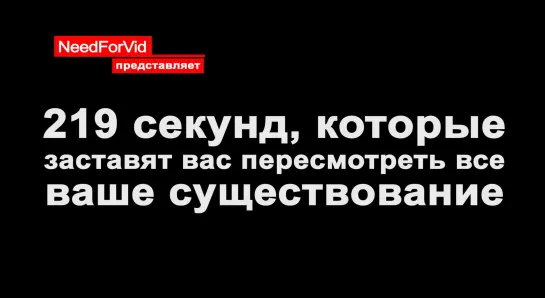 NeedForVid
представляет

219 секунд, которые заставят вас пересмотреть все ваше существование